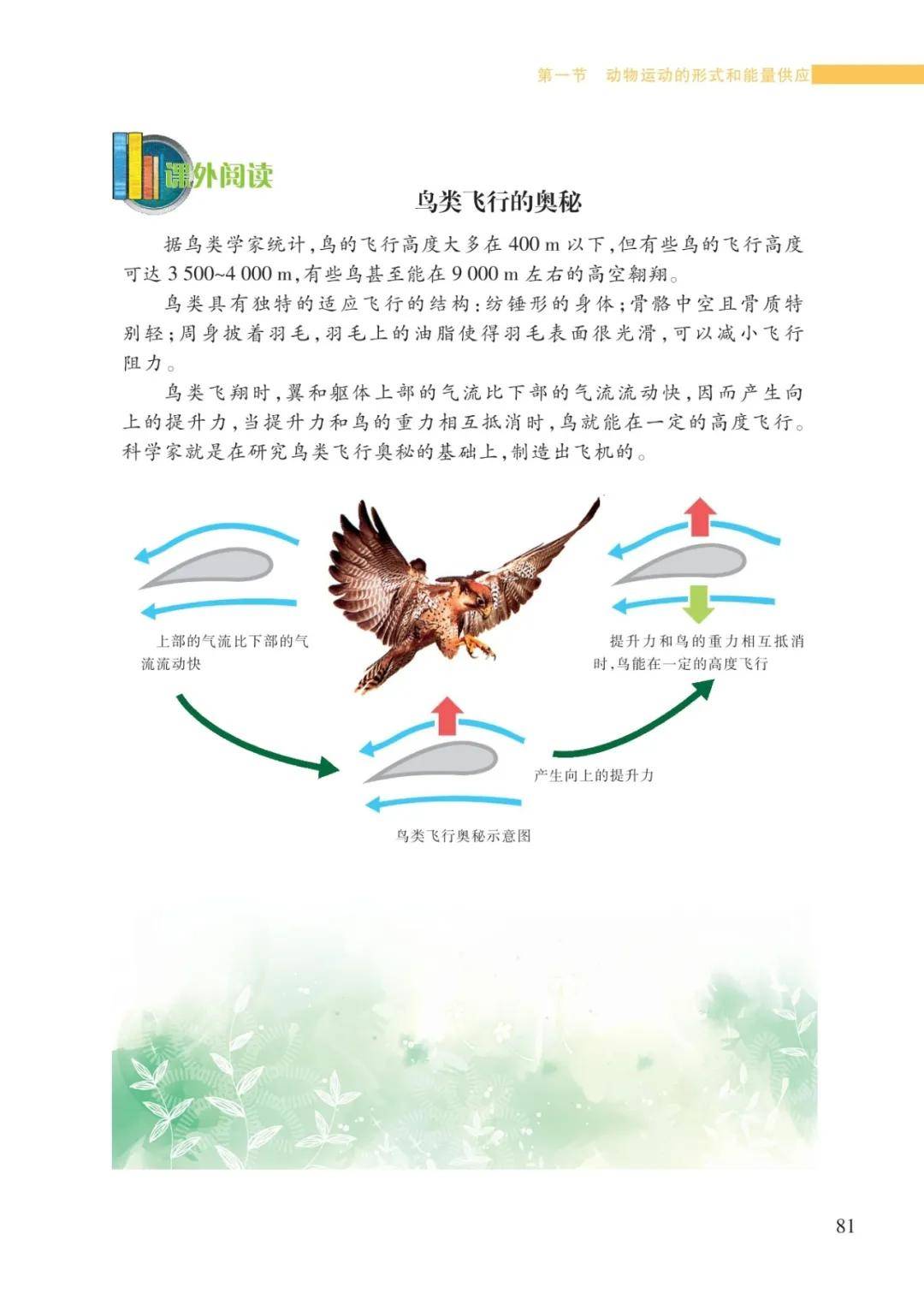 第一节　动物运动的形式和能量供应

课外阅读

鸟类飞行的奥秘

据鸟类学家统计，鸟的飞行高度大多在 400 m 以下，但有些鸟的飞行高度可达 3 500~4 000 m，有些鸟甚至能在 9 000 m 左右的高空翱翔。

鸟类具有独特的适应飞行的结构：纺锤形的身体；骨骼中空且骨质特别轻；周身披着羽毛，羽毛上的油脂使得羽毛表面很光滑，可以减小飞行阻力。

鸟类飞翔时，翼和躯体上部的气流比下部的气流流动快，因而产生向上的提升力，当提升力和鸟的重力相互抵消时，鸟就能在一定的高度飞行。科学家就是在研究鸟类飞行奥秘的基础上，制造出飞机的。

上部的气流比下部的气流流动快

提升力和鸟的重力相互抵消时，鸟能在一定的高度飞行

产生向上的提升力

鸟类飞行奥秘示意图

81